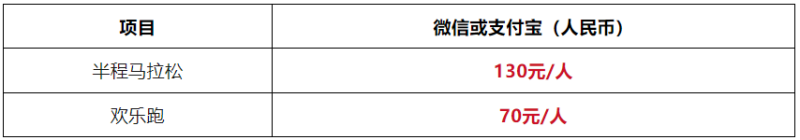 | 项目 | 微信或支付宝（人民币） |
|---|---|
| 半程马拉松 | 130元/人 |
| 欢乐跑 | 70元/人 |